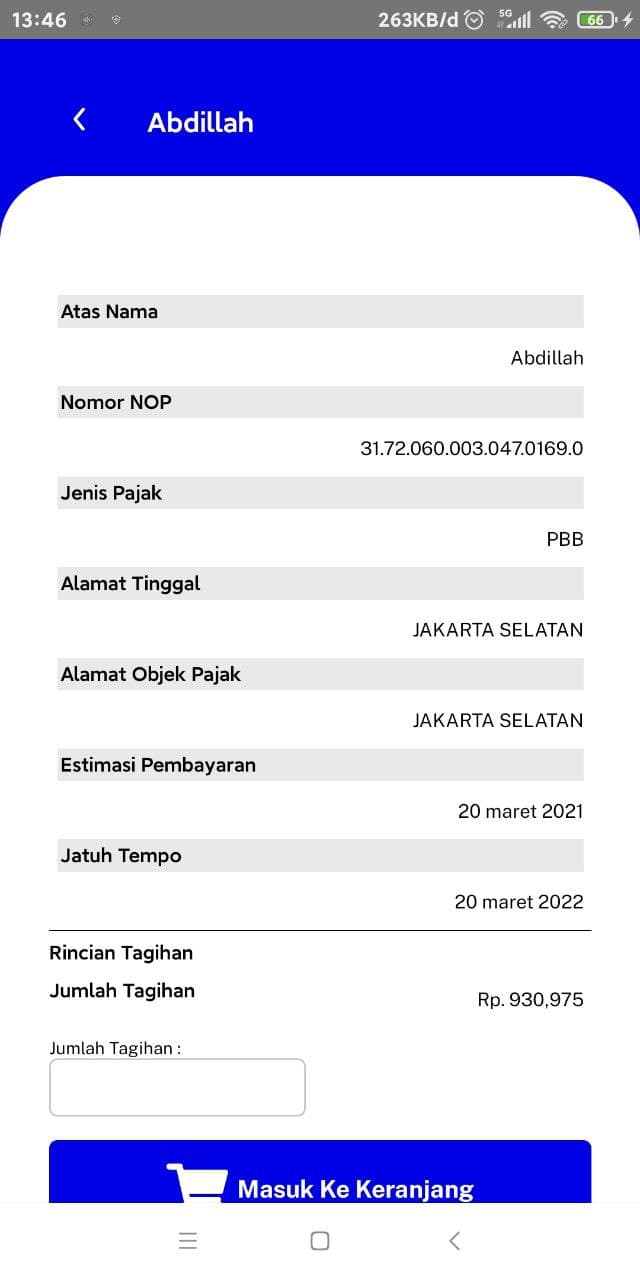 13:46 263KB/d 5G 66

Abdillah

Atas Nama

Abdillah

Nomor NOP

31.72.060.003.047.0169.0

Jenis Pajak

PBB

Alamat Tinggal

JAKARTA SELATAN

Alamat Objek Pajak

JAKARTA SELATAN

Estimasi Pembayaran

20 maret 2021

Jatuh Tempo

20 maret 2022

Rincian Tagihan

Jumlah Tagihan

Rp. 930,975

Jumlah Tagihan :

Masuk Ke Keranjang